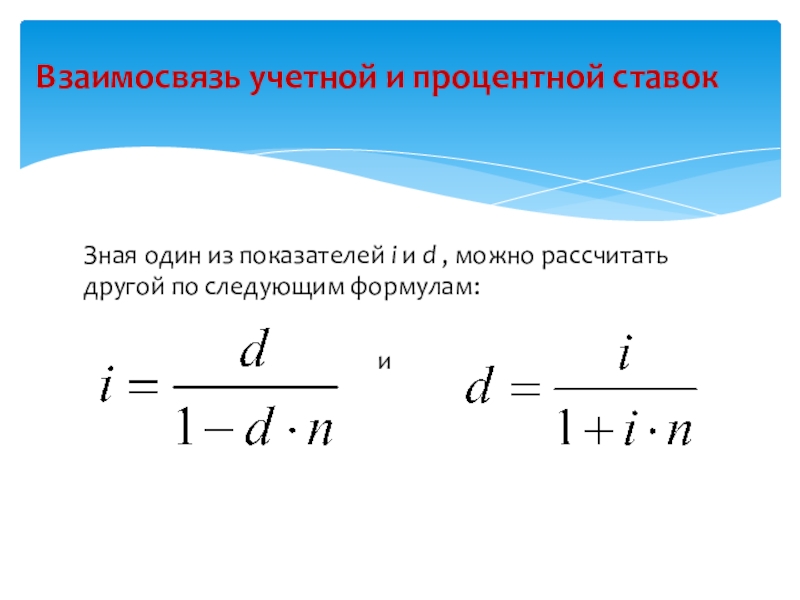 Взаимосвязь учетной и процентной ставок

Зная один из показателей $i$ и $d$ , можно рассчитать другой по следующим формулам:

$i = \frac{d}{1 - d \cdot n}$ и $d = \frac{i}{1 + i \cdot n}$